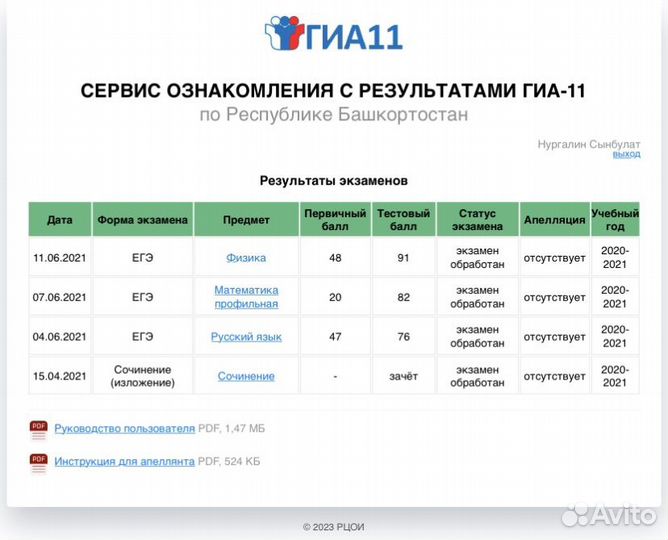 ГИА11

СЕРВИС ОЗНАКОМЛЕНИЯ С РЕЗУЛЬТАТАМИ ГИА-11
по Республике Башкортостан

Нургалин Сынбулат
выход

Результаты экзаменов

| Дата | Форма экзамена | Предмет | Первичный балл | Тестовый балл | Статус экзамена | Апелляция | Учебный год |
|---|---|---|---|---|---|---|---|
| 11.06.2021 | ЕГЭ | Физика | 48 | 91 | экзамен обработан | отсутствует | 2020-2021 |
| 07.06.2021 | ЕГЭ | Математика профильная | 20 | 82 | экзамен обработан | отсутствует | 2020-2021 |
| 04.06.2021 | ЕГЭ | Русский язык | 47 | 76 | экзамен обработан | отсутствует | 2020-2021 |
| 15.04.2021 | Сочинение (изложение) | Сочинение | - | зачёт | экзамен обработан | отсутствует | 2020-2021 |

PDF Руководство пользователя PDF, 1,47 МБ

PDF Инструкция для апеллянта PDF, 524 КБ

© 2023 РЦОИ

Avito